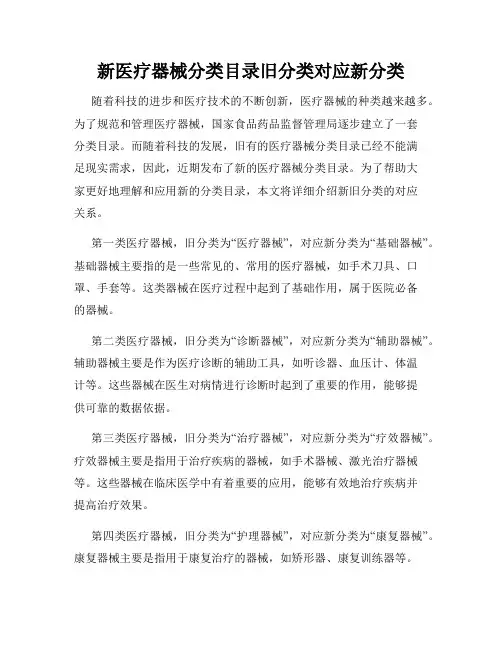 新医疗器械分类目录旧分类对应新分类

随着科技的进步和医疗技术的不断创新，医疗器械的种类越来越多。为了规范和管理医疗器械，国家食品药品监督管理局逐步建立了一套分类目录。而随着科技的发展，旧有的医疗器械分类目录已经不能满足现实需求，因此，近期发布了新的医疗器械分类目录。为了帮助大家更好地理解和应用新的分类目录，本文将详细介绍新旧分类的对应关系。

第一类医疗器械，旧分类为“医疗器械”，对应新分类为“基础器械”。基础器械主要指的是一些常见的、常用的医疗器械，如手术刀具、口罩、手套等。这类器械在医疗过程中起到了基础作用，属于医院必备的器械。

第二类医疗器械，旧分类为“诊断器械”，对应新分类为“辅助器械”。辅助器械主要是作为医疗诊断的辅助工具，如听诊器、血压计、体温计等。这些器械在医生对病情进行诊断时起到了重要的作用，能够提供可靠的数据依据。

第三类医疗器械，旧分类为“治疗器械”，对应新分类为“疗效器械”。疗效器械主要是指用于治疗疾病的器械，如手术器械、激光治疗器械等。这些器械在临床医学中有着重要的应用，能够有效地治疗疾病并提高治疗效果。

第四类医疗器械，旧分类为“护理器械”，对应新分类为“康复器械”。康复器械主要是指用于康复治疗的器械，如矫形器、康复训练器等。